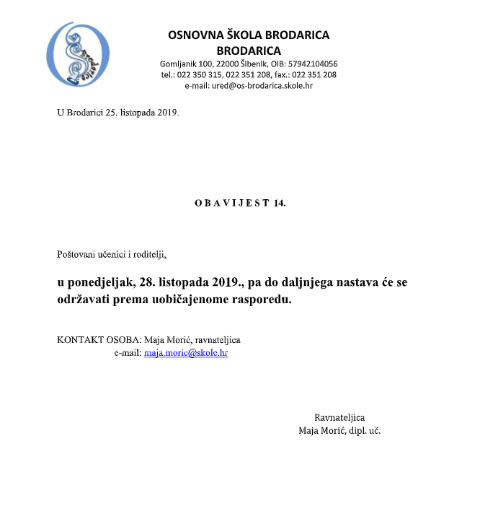 Brodarica

OSNOVNA ŠKOLA BRODARICA
BRODARICA
Gomljanik 100, 22000 Šibenik, OIB: 57942104056
tel.: 022 350 315, 022 351 208, fax.: 022 351 208
e-mail: ured@os-brodarica.skole.hr

U Brodarici 25. listopada 2019.

O B A V I J E S T 14.

Poštovani učenici i roditelji,

u ponedjeljak, 28. listopada 2019., pa do daljnjega nastava će se održavati prema uobičajenome rasporedu.

KONTAKT OSOBA: Maja Morić, ravnateljica
e-mail: maja.moric@skole.hr

Ravnateljica
Maja Morić, dipl. uč.